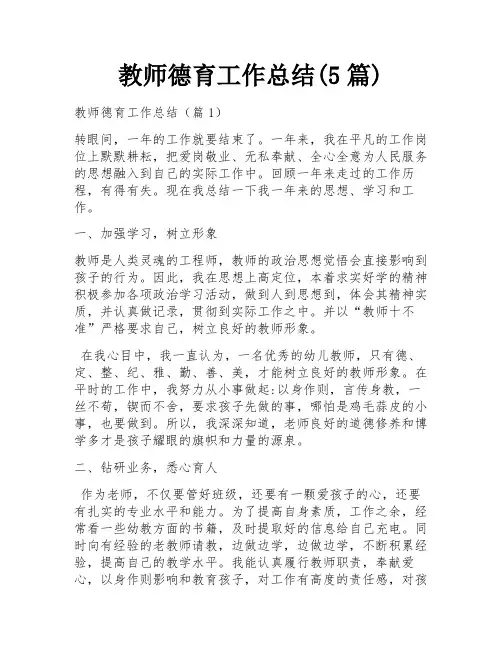 教师德育工作总结(5篇)

教师德育工作总结（篇1）

转眼间，一年的工作就要结束了。一年来，我在平凡的工作岗位上默默耕耘，把爱岗敬业、无私奉献、全心全意为人民服务的思想融入到自己的实际工作中。回顾一年来走过的工作历程，有得有失。现在我总结一下我一年来的思想、学习和工作。

一、加强学习，树立形象

教师是人类灵魂的工程师，教师的政治思想觉悟会直接影响到孩子的行为。因此，我在思想上高定位，本着求实好学的精神积极参加各项政治学习活动，做到人到思想到，体会其精神实质，并认真做记录，贯彻到实际工作之中。并以“教师十不准”严格要求自己，树立良好的教师形象。

在我心目中，我一直认为，一名优秀的幼儿教师，只有德、定、整、纪、雅、勤、善、美，才能树立良好的教师形象。在平时的工作中，我努力从小事做起:以身作则，言传身教，一丝不苟，锲而不舍，要求孩子先做的事，哪怕是鸡毛蒜皮的小事，也要做到。所以，我深深知道，老师良好的道德修养和博学多才是孩子耀眼的旗帜和力量的源泉。

二、钻研业务，悉心育人

作为老师，不仅要管好班级，还要有一颗爱孩子的心，还要有扎实的专业水平和能力。为了提高自身素质，工作之余，经常看一些幼教方面的书籍，及时提取好的信息给自己充电。同时向有经验的老教师请教，边做边学，边做边学，不断积累经验，提高自己的教学水平。我能认真履行教师职责，奉献爱心，以身作则影响和教育孩子，对工作有高度的责任感，对孩